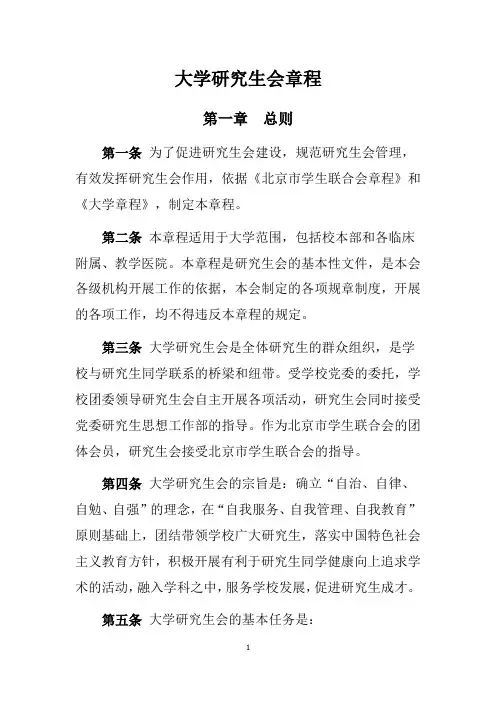 大学研究生会章程

第一章　总则

第一条 为了促进研究生会建设，规范研究生会管理，有效发挥研究生会作用，依据《北京市学生联合会章程》和《大学章程》，制定本章程。

第二条 本章程适用于大学范围，包括校本部和各临床附属、教学医院。本章程是研究生会的基本性文件，是本会各级机构开展工作的依据，本会制定的各项规章制度，开展的各项工作，均不得违反本章程的规定。

第三条 大学研究生会是全体研究生的群众组织，是学校与研究生同学联系的桥梁和纽带。受学校党委的委托，学校团委领导研究生会自主开展各项活动，研究生会同时接受党委研究生思想工作部的指导。作为北京市学生联合会的团体会员，研究生会接受北京市学生联合会的指导。

第四条 大学研究生会的宗旨是：确立“自治、自律、自勉、自强”的理念，在“自我服务、自我管理、自我教育”原则基础上，团结带领学校广大研究生，落实中国特色社会主义教育方针，积极开展有利于研究生同学健康向上追求学术的活动，融入学科之中，服务学校发展，促进研究生成才。

第五条 大学研究生会的基本任务是：

1